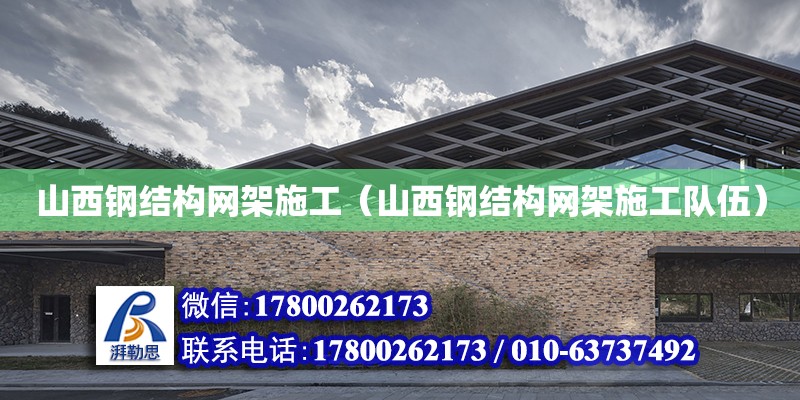 山西钢结构网架施工（山西钢结构网架施工队伍）

湃勒思

微信：17800262173

联系电话：17800262173 / 010-63737492